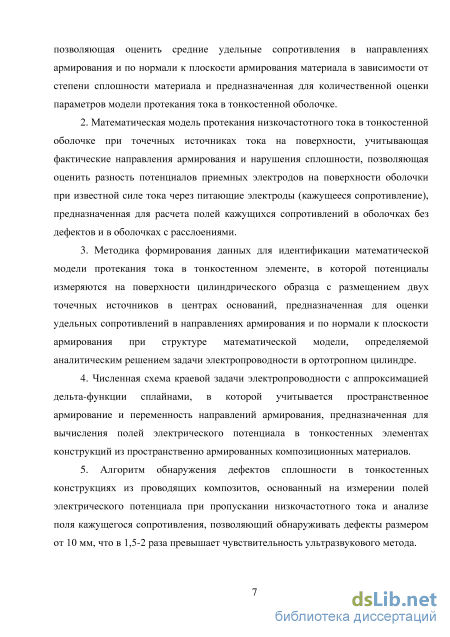 позволяющая оценить средние удельные сопротивления в направлениях армирования и по нормали к плоскости армирования материала в зависимости от степени сплошности материала и предназначенная для количественной оценки параметров модели протекания тока в тонкостенной оболочке.

2. Математическая модель протекания низкочастотного тока в тонкостенной оболочке при точечных источниках тока на поверхности, учитывающая фактические направления армирования и нарушения сплошности, позволяющая оценить разность потенциалов приемных электродов на поверхности оболочки при известной силе тока через питающие электроды (кажущееся сопротивление), предназначенная для расчета полей кажущихся сопротивлений в оболочках без дефектов и в оболочках с расслоениями.

3. Методика формирования данных для идентификации математической модели протекания тока в тонкостенном элементе, в которой потенциалы измеряются на поверхности цилиндрического образца с размещением двух точечных источников в центрах оснований, предназначенная для оценки удельных сопротивлений в направлениях армирования и по нормали к плоскости армирования при структуре математической модели, определяемой аналитическим решением задачи электропроводности в ортотропном цилиндре.

4. Численная схема краевой задачи электропроводности с аппроксимацией дельта-функции сплайнами, в которой учитывается пространственное армирование и переменность направлений армирования, предназначенная для вычисления полей электрического потенциала в тонкостенных элементах конструкций из пространственно армированных композиционных материалов.

5. Алгоритм обнаружения дефектов сплошности в тонкостенных конструкциях из проводящих композитов, основанный на измерении полей электрического потенциала при пропускании низкочастотного тока и анализе поля кажущегося сопротивления, позволяющий обнаруживать дефекты размером от 10 мм, что в 1,5-2 раза превышает чувствительность ультразвукового метода.

7

dsLib.net
библиотека диссертаций